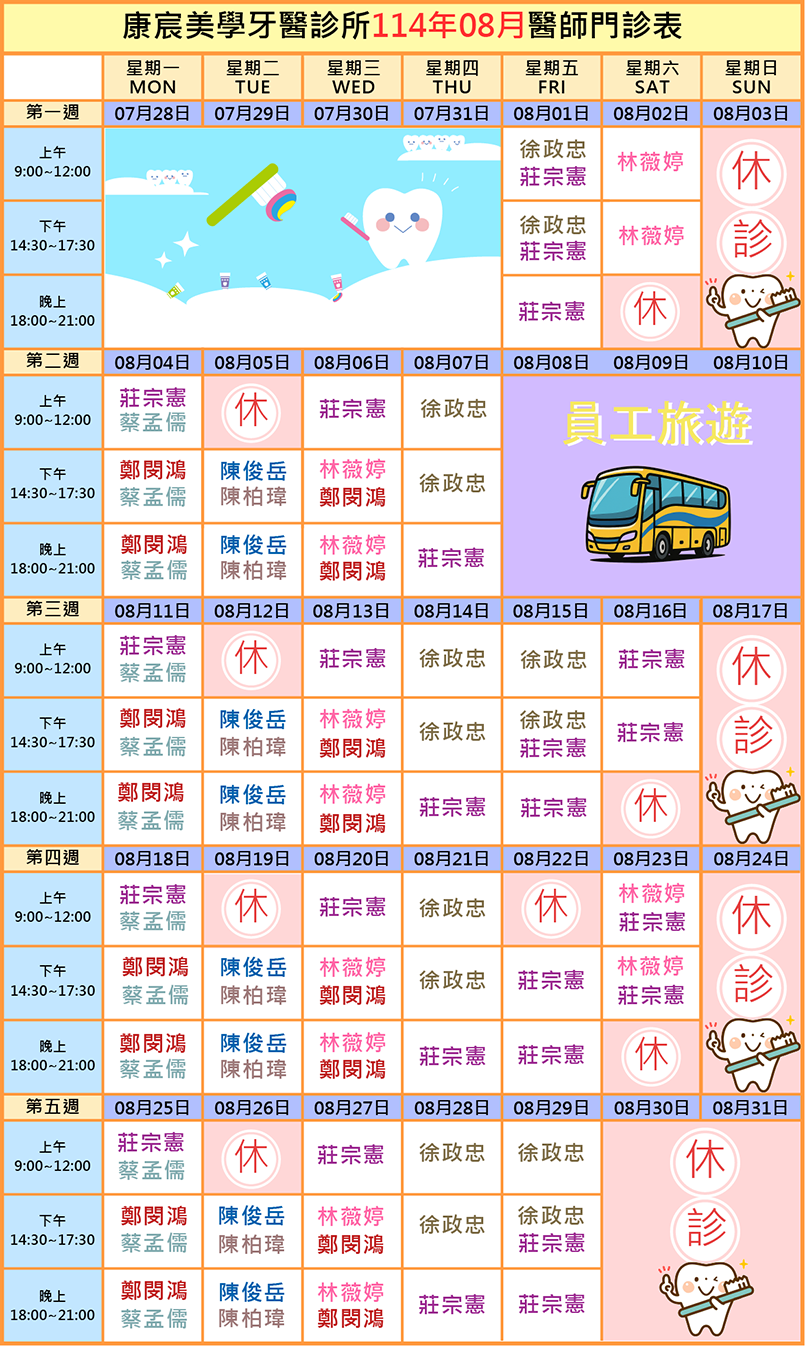 康宸美學牙醫診所114年08月醫師門診表

|  | 星期一 MON | 星期二 TUE | 星期三 WED | 星期四 THU | 星期五 FRI | 星期六 SAT | 星期日 SUN |
|---|---|---|---|---|---|---|---|
| 第一週 | 07月28日 | 07月29日 | 07月30日 | 07月31日 | 08月01日 | 08月02日 | 08月03日 |
| 上午 9:00~12:00 |  |  |  |  | 徐政忠 莊宗憲 | 林薇婷 | 休診 |
| 下午 14:30~17:30 |  |  |  |  | 徐政忠 莊宗憲 | 林薇婷 |  |
| 晚上 18:00~21:00 |  |  |  |  | 莊宗憲 | 休 |  |
| 第二週 | 08月04日 | 08月05日 | 08月06日 | 08月07日 | 08月08日 | 08月09日 | 08月10日 |
| 上午 9:00~12:00 | 莊宗憲 蔡孟儒 | 休 | 莊宗憲 | 徐政忠 | 員工旅遊 |  |  |
| 下午 14:30~17:30 | 鄭閔鴻 蔡孟儒 | 陳俊岳 陳柏瑋 | 林薇婷 鄭閔鴻 | 徐政忠 |  |  |  |
| 晚上 18:00~21:00 | 鄭閔鴻 蔡孟儒 | 陳俊岳 陳柏瑋 | 林薇婷 鄭閔鴻 | 莊宗憲 |  |  |  |
| 第三週 | 08月11日 | 08月12日 | 08月13日 | 08月14日 | 08月15日 | 08月16日 | 08月17日 |
| 上午 9:00~12:00 | 莊宗憲 蔡孟儒 | 休 | 莊宗憲 | 徐政忠 | 徐政忠 | 莊宗憲 | 休診 |
| 下午 14:30~17:30 | 鄭閔鴻 蔡孟儒 | 陳俊岳 陳柏瑋 | 林薇婷 鄭閔鴻 | 徐政忠 | 徐政忠 莊宗憲 | 莊宗憲 |  |
| 晚上 18:00~21:00 | 鄭閔鴻 蔡孟儒 | 陳俊岳 陳柏瑋 | 林薇婷 鄭閔鴻 | 莊宗憲 | 莊宗憲 | 休 |  |
| 第四週 | 08月18日 | 08月19日 | 08月20日 | 08月21日 | 08月22日 | 08月23日 | 08月24日 |
| 上午 9:00~12:00 | 莊宗憲 蔡孟儒 | 休 | 莊宗憲 | 徐政忠 | 休 | 林薇婷 莊宗憲 | 休診 |
| 下午 14:30~17:30 | 鄭閔鴻 蔡孟儒 | 陳俊岳 陳柏瑋 | 林薇婷 鄭閔鴻 | 徐政忠 | 莊宗憲 | 林薇婷 莊宗憲 |  |
| 晚上 18:00~21:00 | 鄭閔鴻 蔡孟儒 | 陳俊岳 陳柏瑋 | 林薇婷 鄭閔鴻 | 莊宗憲 | 莊宗憲 | 休 |  |
| 第五週 | 08月25日 | 08月26日 | 08月27日 | 08月28日 | 08月29日 | 08月30日 | 08月31日 |
| 上午 9:00~12:00 | 莊宗憲 蔡孟儒 | 休 | 莊宗憲 | 徐政忠 | 徐政忠 | 休診 |  |
| 下午 14:30~17:30 | 鄭閔鴻 蔡孟儒 | 陳俊岳 陳柏瑋 | 林薇婷 鄭閔鴻 | 徐政忠 | 徐政忠 莊宗憲 |  |  |
| 晚上 18:00~21:00 | 鄭閔鴻 蔡孟儒 | 陳俊岳 陳柏瑋 | 林薇婷 鄭閔鴻 | 莊宗憲 | 莊宗憲 |  |  |